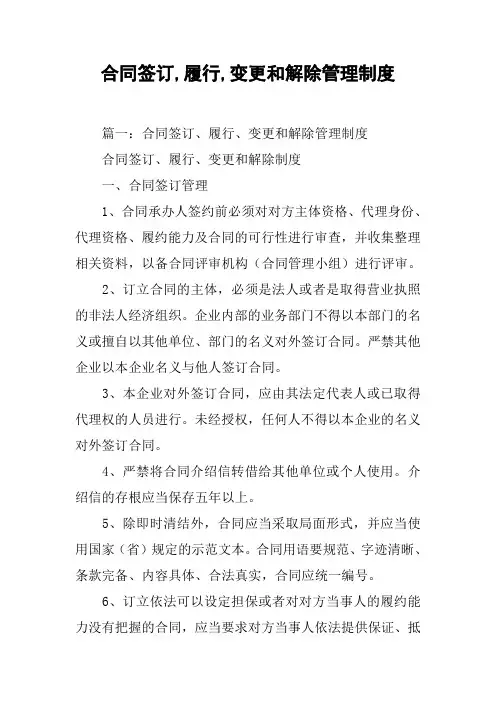 合同签订,履行,变更和解除管理制度

篇一：合同签订、履行、变更和解除管理制度

合同签订、履行、变更和解除制度

一、合同签订管理

1、合同承办人签约前必须对对方主体资格、代理身份、代理资格、履约能力及合同的可行性进行审查，并收集整理相关资料，以备合同评审机构（合同管理小组）进行评审。

2、订立合同的主体，必须是法人或者是取得营业执照的非法人经济组织。企业内部的业务部门不得以本部门的名义或擅自以其他单位、部门的名义对外签订合同。严禁其他企业以本企业名义与他人签订合同。

3、本企业对外签订合同，应由其法定代表人或已取得代理权的人员进行。未经授权，任何人不得以本企业的名义对外签订合同。

4、严禁将合同介绍信转借给其他单位或个人使用。介绍信的存根应当保存五年以上。

5、除即时清结外，合同应当采取局面形式，并应当使用国家（省）规定的示范文本。合同用语要规范、字迹清晰、条款完备、内容具体、合法真实，合同应统一编号。

6、订立依法可以设定担保或者对对方当事人的履约能力没有把握的合同，应当要求对方当事人依法提供保证、抵